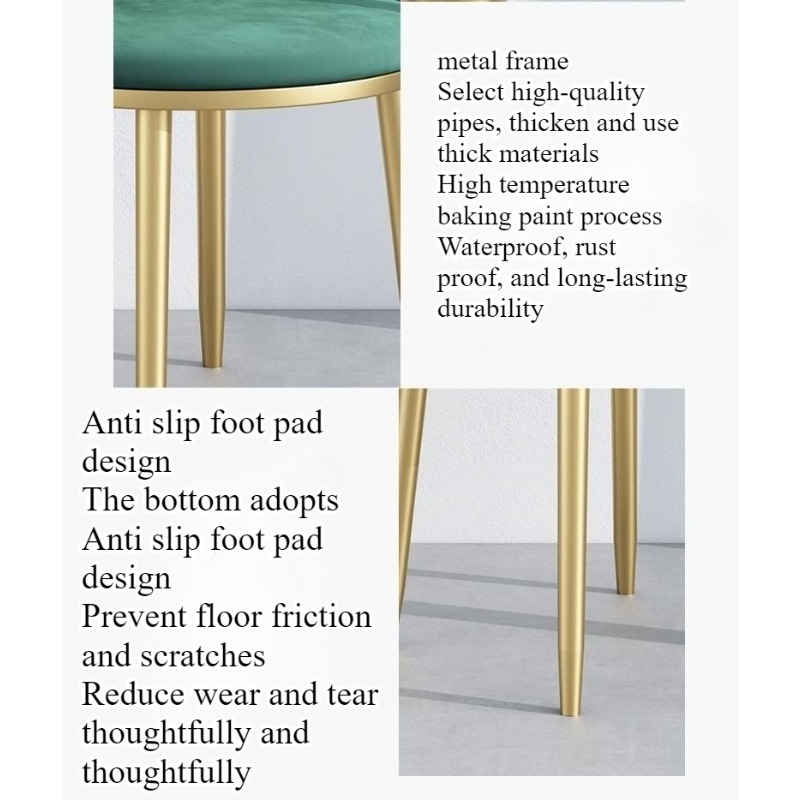 metal frame
Select high-quality pipes, thicken and use thick materials
High temperature baking paint process
Waterproof, rust proof, and long-lasting durability

Anti slip foot pad design
The bottom adopts Anti slip foot pad design
Prevent floor friction and scratches
Reduce wear and tear thoughtfully and thoughtfully